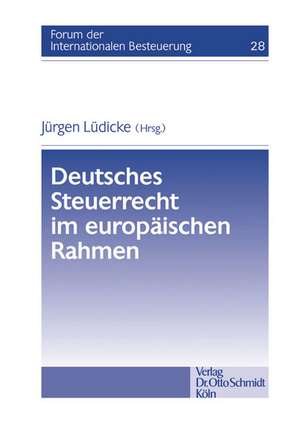 Forum der Internationalen Besteuerung 28

Jürgen Lüdicke (Hrsg.)

Deutsches Steuerrecht im europäischen Rahmen

Verlag Dr. Otto Schmidt Köln